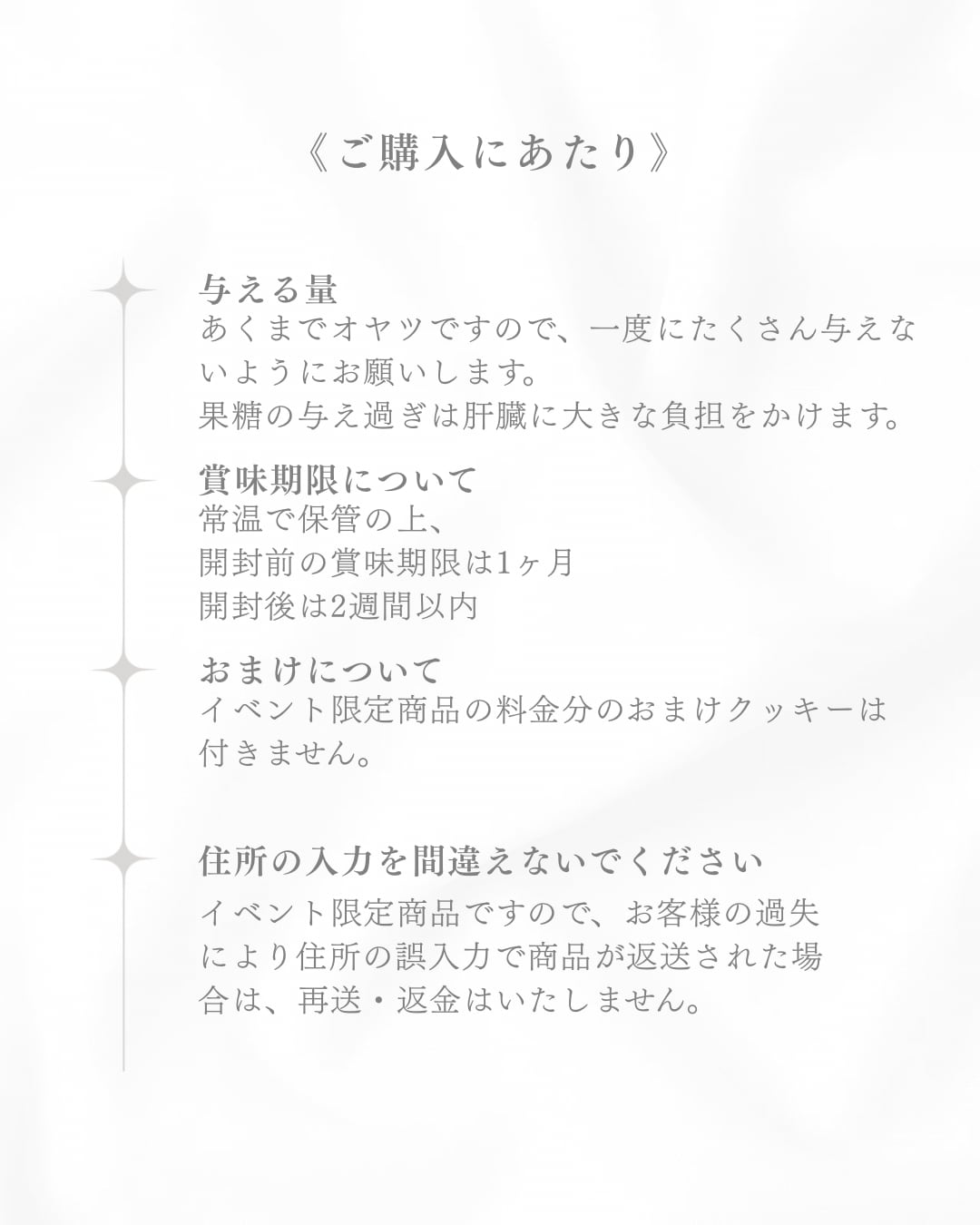 《ご購入にあたり》

与える量
あくまでオヤツですので、一度にたくさん与えないようにお願いします。
果糖の与え過ぎは肝臓に大きな負担をかけます。

賞味期限について
常温で保管の上、
開封前の賞味期限は1ヶ月
開封後は2週間以内

おまけについて
イベント限定商品の料金分のおまけクッキーは付きません。

住所の入力を間違えないでください
イベント限定商品ですので、お客様の過失により住所の誤入力で商品が返送された場合は、再送・返金はいたしません。